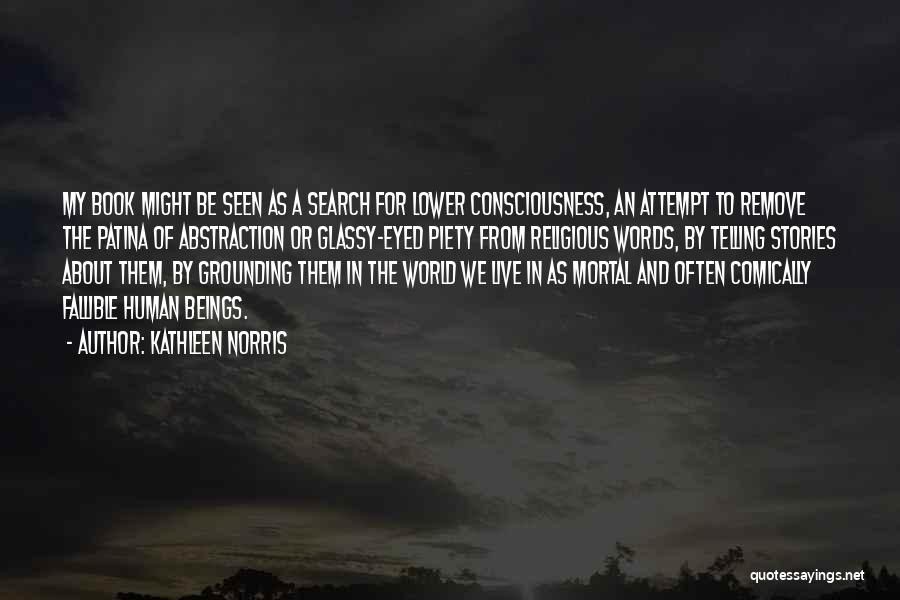 MY BOOK MIGHT BE SEEN AS A SEARCH FOR LOWER CONSCIOUSNESS, AN ATTEMPT TO REMOVE THE PATINA OF ABSTRACTION OR GLASSY-EYED PIETY FROM RELIGIOUS WORDS, BY TELLING STORIES ABOUT THEM, BY GROUNDING THEM IN THE WORLD WE LIVE IN AS MORTAL AND OFTEN COMICALLY FALLIBLE HUMAN BEINGS.

- AUTHOR: KATHLEEN NORRIS

quotessayings.net